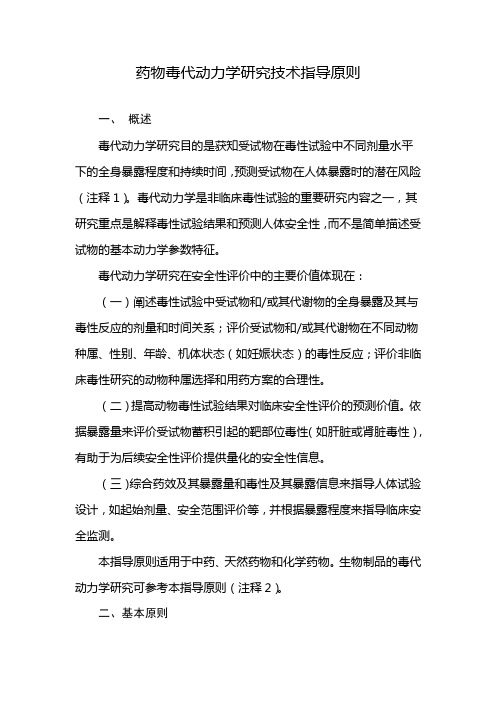 药物毒代动力学研究技术指导原则

一、 概述

毒代动力学研究目的是获知受试物在毒性试验中不同剂量水平下的全身暴露程度和持续时间，预测受试物在人体暴露时的潜在风险（注释 1）。毒代动力学是非临床毒性试验的重要研究内容之一，其研究重点是解释毒性试验结果和预测人体安全性，而不是简单描述受试物的基本动力学参数特征。

毒代动力学研究在安全性评价中的主要价值体现在：

（一）阐述毒性试验中受试物和/或其代谢物的全身暴露及其与毒性反应的剂量和时间关系；评价受试物和/或其代谢物在不同动物种属、性别、年龄、机体状态（如妊娠状态）的毒性反应；评价非临床毒性研究的动物种属选择和用药方案的合理性。

（二）提高动物毒性试验结果对临床安全性评价的预测价值。依据暴露量来评价受试物蓄积引起的靶部位毒性（如肝脏或肾脏毒性），有助于为后续安全性评价提供量化的安全性信息。

（三）综合药效及其暴露量和毒性及其暴露信息来指导人体试验设计，如起始剂量、安全范围评价等，并根据暴露程度来指导临床安全监测。

本指导原则适用于中药、天然药物和化学药物。生物制品的毒代动力学研究可参考本指导原则（注释 2）。

二、基本原则